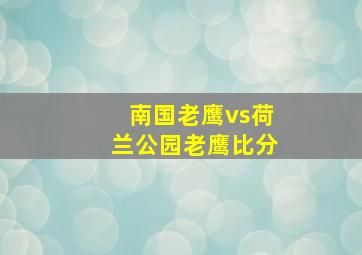 南国老鹰vs荷兰公园老鹰比分